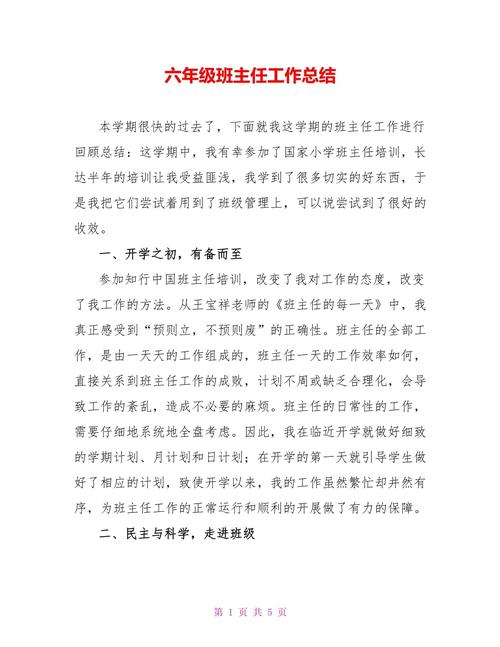 六年级班主任工作总结

本学期很快的过去了，下面就我这学期的班主任工作进行回顾总结：这学期中，我有幸参加了国家小学班主任培训，长达半年的培训让我受益匪浅，我学到了很多切实的好东西，于是我把它们尝试着用到了班级管理上，可以说尝试到了很好的收效。

一、开学之初，有备而至

参加知行中国班主任培训，改变了我对工作的态度，改变了我工作的方法。从王宝祥老师的《班主任的每一天》中，我真正感受到“预则立，不预则废”的正确性。班主任的全部工作，是由一天天的工作组成的，班主任一天的工作效率如何，直接关系到班主任工作的成败，计划不周或缺乏合理化，会导致工作的紊乱，造成不必要的麻烦。班主任的日常性的工作，需要仔细地系统地全盘考虑。因此，我在临近开学就做好细致的学期计划、月计划和日计划；在开学的第一天就引导学生做好了相应的计划，致使开学以来，我的工作虽然繁忙却井然有序，为班主任工作的正常运行和顺利的开展做了有力的保障。

二、民主与科学，走进班级

第 1 页 共 5 页